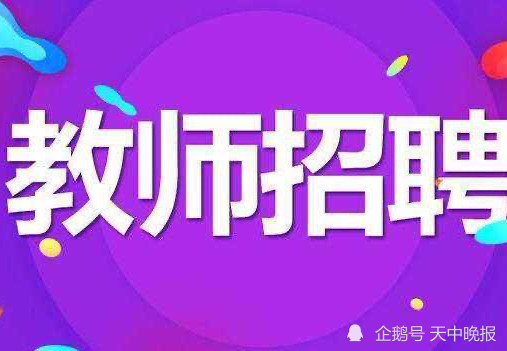 教师招聘

企鹅号 天中晚报